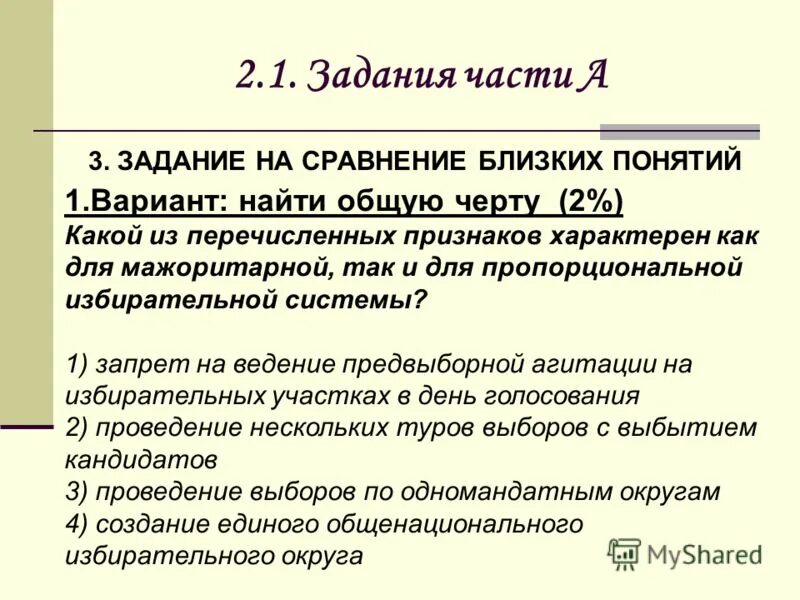 2.1. Задания части А

3. ЗАДАНИЕ НА СРАВНЕНИЕ БЛИЗКИХ ПОНЯТИЙ

1.Вариант: найти общую черту (2%)

Какой из перечисленных признаков характерен как для мажоритарной, так и для пропорциональной избирательной системы?

1) запрет на ведение предвыборной агитации на избирательных участках в день голосования
2) проведение нескольких туров выборов с выбытием кандидатов
3) проведение выборов по одномандатным округам
4) создание единого общенационального избирательного округа

MyShared